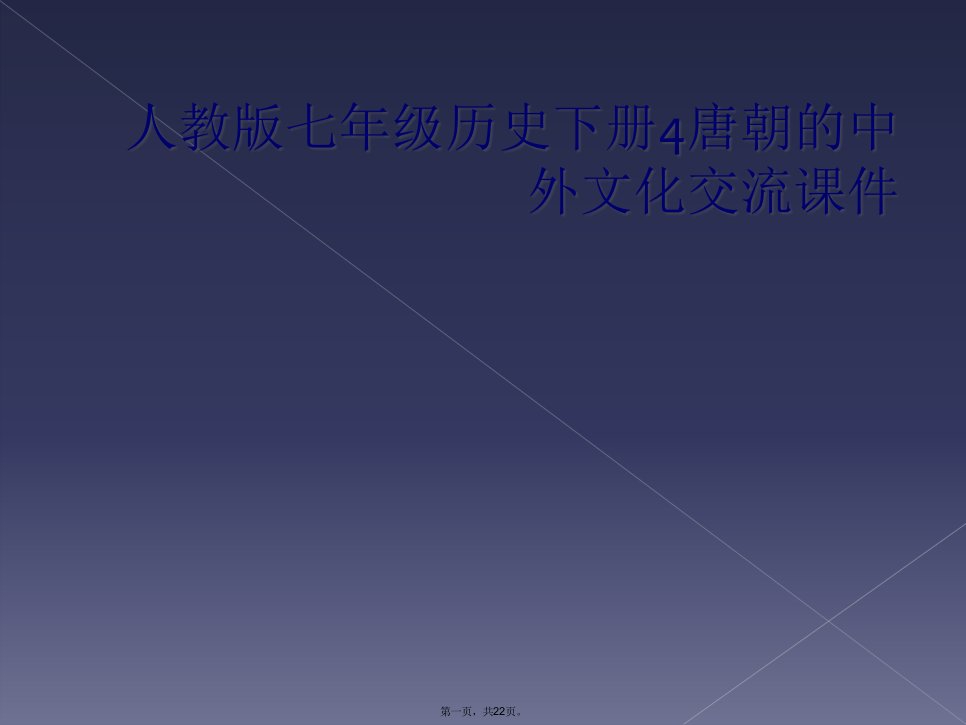 人教版七年级历史下册4唐朝的中外文化交流课件

第一页，共22页。